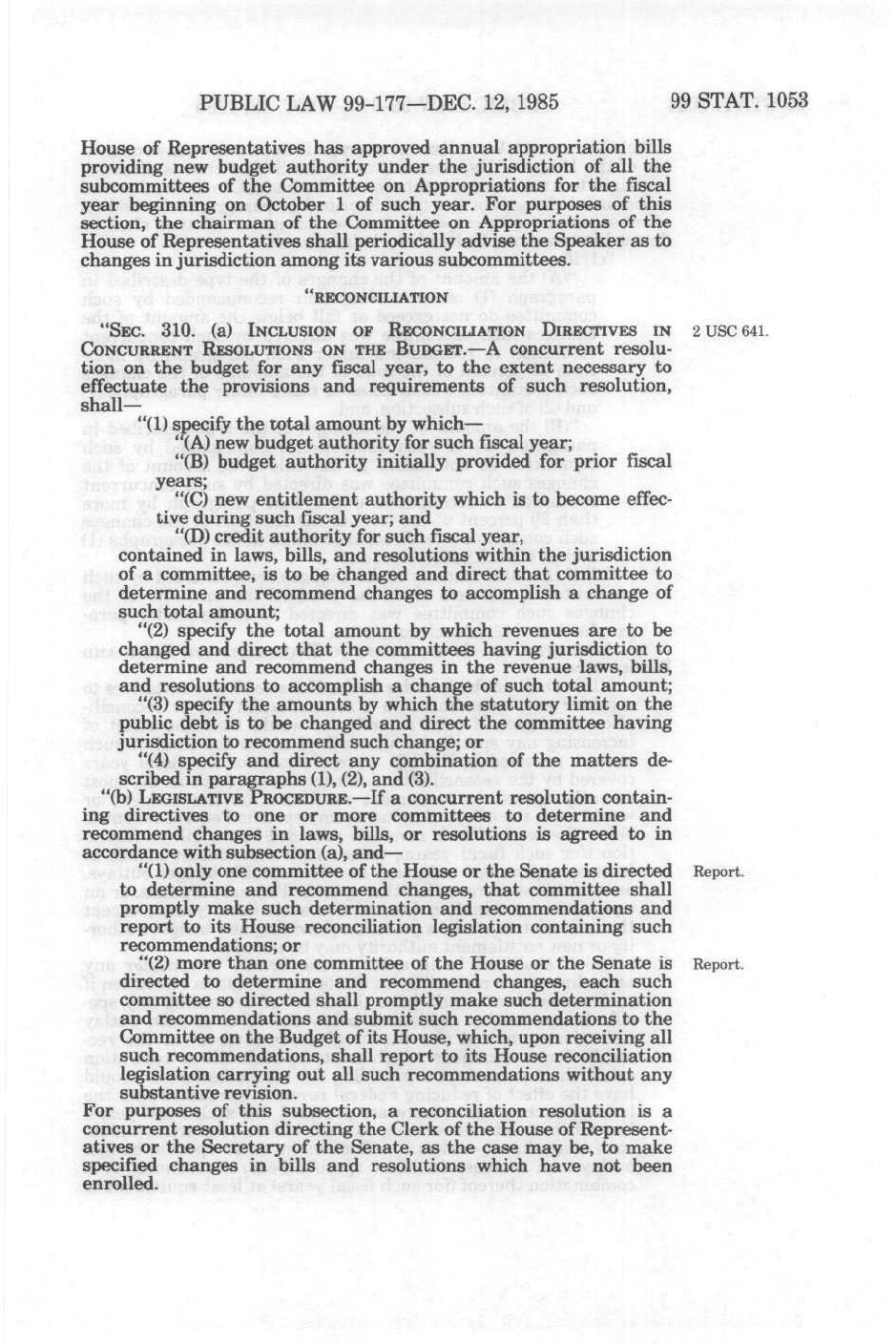 PUBLIC LAW 99-177—DEC. 12, 1985

99 STAT. 1053

House of Representatives has approved annual appropriation bills providing new budget authority under the jurisdiction of all the subcommittees of the Committee on Appropriations for the fiscal year beginning on October 1 of such year. For purposes of this section, the chairman of the Committee on Appropriations of the House of Representatives shall periodically advise the Speaker as to changes in jurisdiction among its various subcommittees.

"RECONCILIATION

"SEC. 310. (a) INCLUSION OF RECONCILIATION DIRECTIVES IN CONCURRENT RESOLUTIONS ON THE BUDGET.—A concurrent resolution on the budget for any fiscal year, to the extent necessary to effectuate the provisions and requirements of such resolution, shall—

2 USC 641.

"(1) specify the total amount by which—

"(A) new budget authority for such fiscal year;

"(B) budget authority initially provided for prior fiscal years;

"(C) new entitlement authority which is to become effective during such fiscal year; and

"(D) credit authority for such fiscal year,

contained in laws, bills, and resolutions within the jurisdiction of a committee, is to be changed and direct that committee to determine and recommend changes to accomplish a change of such total amount;

"(2) specify the total amount by which revenues are to be changed and direct that the committees having jurisdiction to determine and recommend changes in the revenue laws, bills, and resolutions to accomplish a change of such total amount;

"(3) specify the amounts by which the statutory limit on the public debt is to be changed and direct the committee having jurisdiction to recommend such change; or

"(4) specify and direct any combination of the matters described in paragraphs (1), (2), and (3).

"(b) LEGISLATIVE PROCEDURE.—If a concurrent resolution containing directives to one or more committees to determine and recommend changes in laws, bills, or resolutions is agreed to in accordance with subsection (a), and—

"(1) only one committee of the House or the Senate is directed to determine and recommend changes, that committee shall promptly make such determination and recommendations and report to its House reconciliation legislation containing such recommendations; or

Report.

"(2) more than one committee of the House or the Senate is directed to determine and recommend changes, each such committee so directed shall promptly make such determination and recommendations and submit such recommendations to the Committee on the Budget of its House, which, upon receiving all such recommendations, shall report to its House reconciliation legislation carrying out all such recommendations without any substantive revision.

Report.

For purposes of this subsection, a reconciliation resolution is a concurrent resolution directing the Clerk of the House of Representatives or the Secretary of the Senate, as the case may be, to make specified changes in bills and resolutions which have not been enrolled.